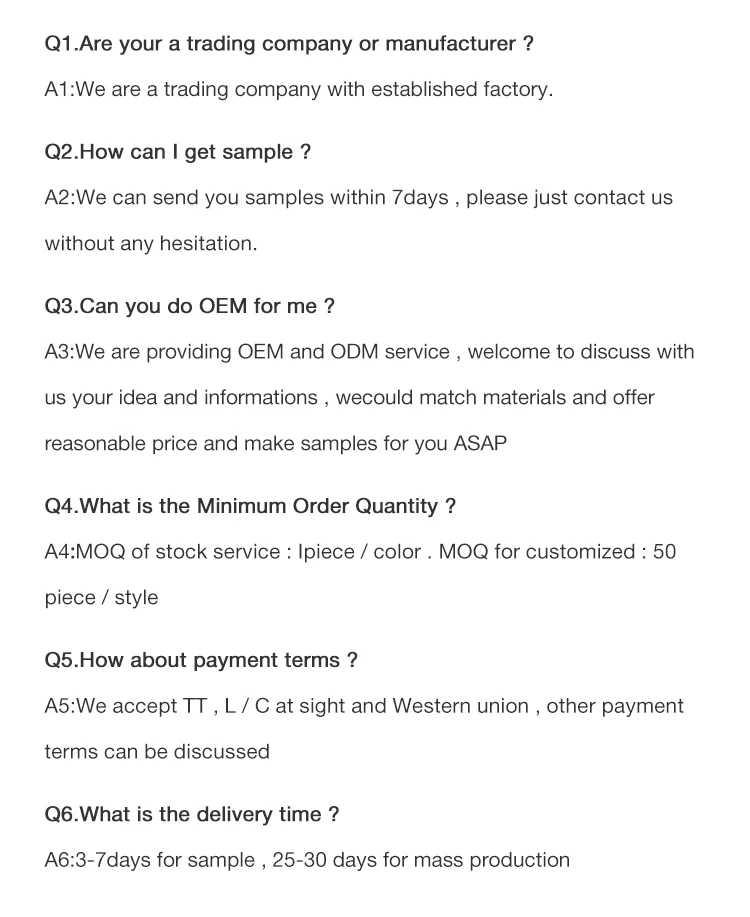 Q1.Are your a trading company or manufacturer ?

A1:We are a trading company with established factory.

Q2.How can I get sample ?

A2:We can send you samples within 7days , please just contact us without any hesitation.

Q3.Can you do OEM for me ?

A3:We are providing OEM and ODM service , welcome to discuss with us your idea and informations , wecould match materials and offer reasonable price and make samples for you ASAP

Q4.What is the Minimum Order Quantity ?

A4:MOQ of stock service : Ipiece / color . MOQ for customized : 50 piece / style

Q5.How about payment terms ?

A5:We accept TT , L / C at sight and Western union , other payment terms can be discussed

Q6.What is the delivery time ?

A6:3-7days for sample , 25-30 days for mass production